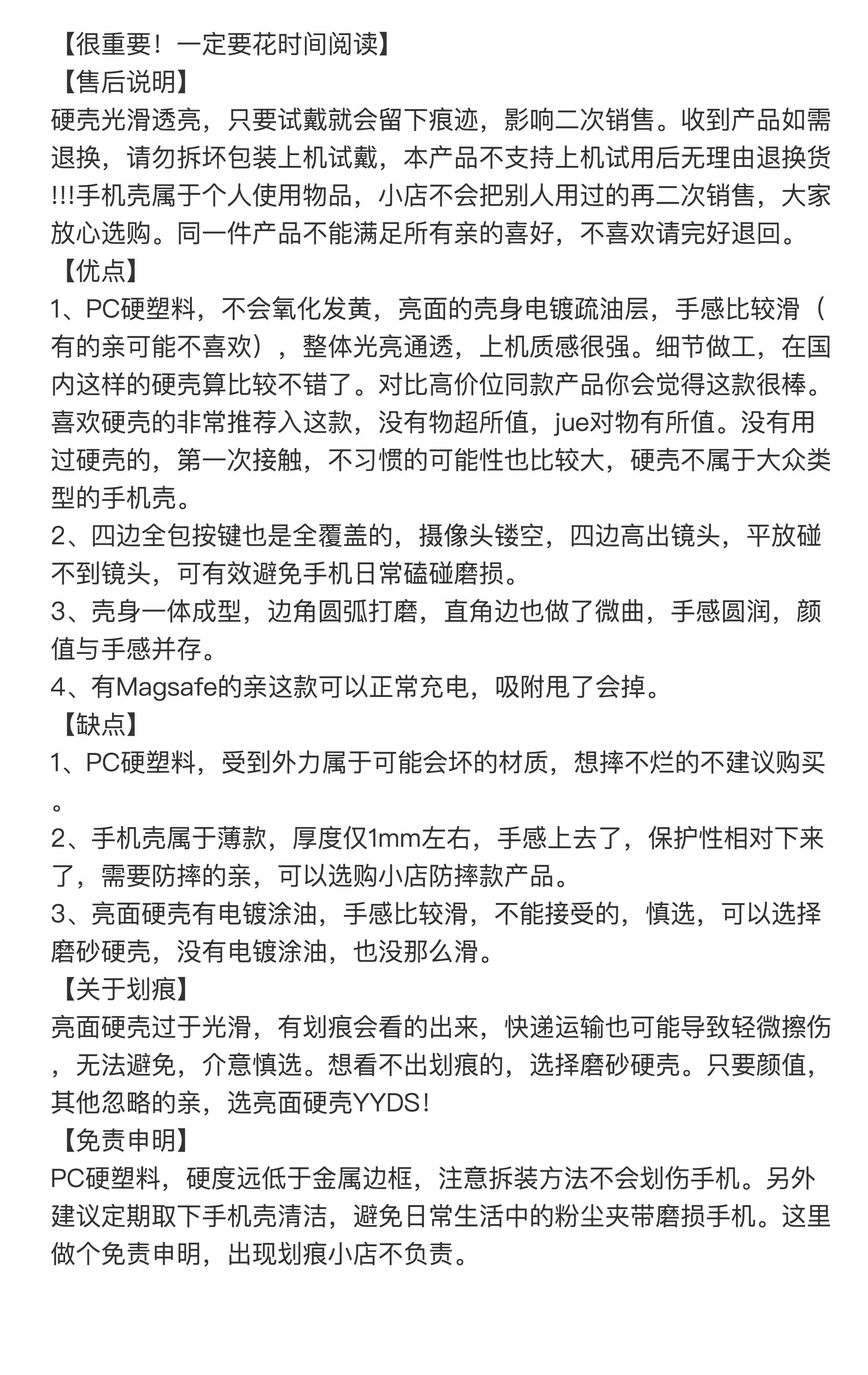 【很重要！一定要花时间阅读】
【售后说明】
硬壳光滑透亮，只要试戴就会留下痕迹，影响二次销售。收到产品如需退换，请勿拆坏包装上机试戴，本产品不支持上机试用后无理由退换货!!!手机壳属于个人使用物品，小店不会把别人用过的再二次销售，大家放心选购。同一件产品不能满足所有亲的喜好，不喜欢请完好退回。
【优点】
1、PC硬塑料，不会氧化发黄，亮面的壳身电镀疏油层，手感比较滑（有的亲可能不喜欢），整体光亮通透，上机质感很强。细节做工，在国内这样的硬壳算比较不错了。对比高价位同款产品你会觉得这款很棒。喜欢硬壳的非常推荐入这款，没有物超所值，jue对物有所值。没有用过硬壳的，第一次接触，不习惯的可能性也比较大，硬壳不属于大众类型的手机壳。
2、四边全包按键也是全覆盖的，摄像头镂空，四边高出镜头，平放碰不到镜头，可有效避免手机日常磕碰磨损。
3、壳身一体成型，边角圆弧打磨，直角边也做了微曲，手感圆润，颜值与手感并存。
4、有Magsafe的亲这款可以正常充电，吸附甩了会掉。
【缺点】
1、PC硬塑料，受到外力属于可能会坏的材质，想摔不烂的不建议购买。
2、手机壳属于薄款，厚度仅1mm左右，手感上去了，保护性相对下来了，需要防摔的亲，可以选购小店防摔款产品。
3、亮面硬壳有电镀涂油，手感比较滑，不能接受的，慎选，可以选择磨砂硬壳，没有电镀涂油，也没那么滑。
【关于划痕】
亮面硬壳过于光滑，有划痕会看的出来，快递运输也可能导致轻微擦伤，无法避免，介意慎选。想看不出划痕的，选择磨砂硬壳。只要颜值，其他忽略的亲，选亮面硬壳YYDS！
【免责申明】
PC硬塑料，硬度远低于金属边框，注意拆装方法不会划伤手机。另外建议定期取下手机壳清洁，避免日常生活中的粉尘夹带磨损手机。这里做个免责申明，出现划痕小店不负责。